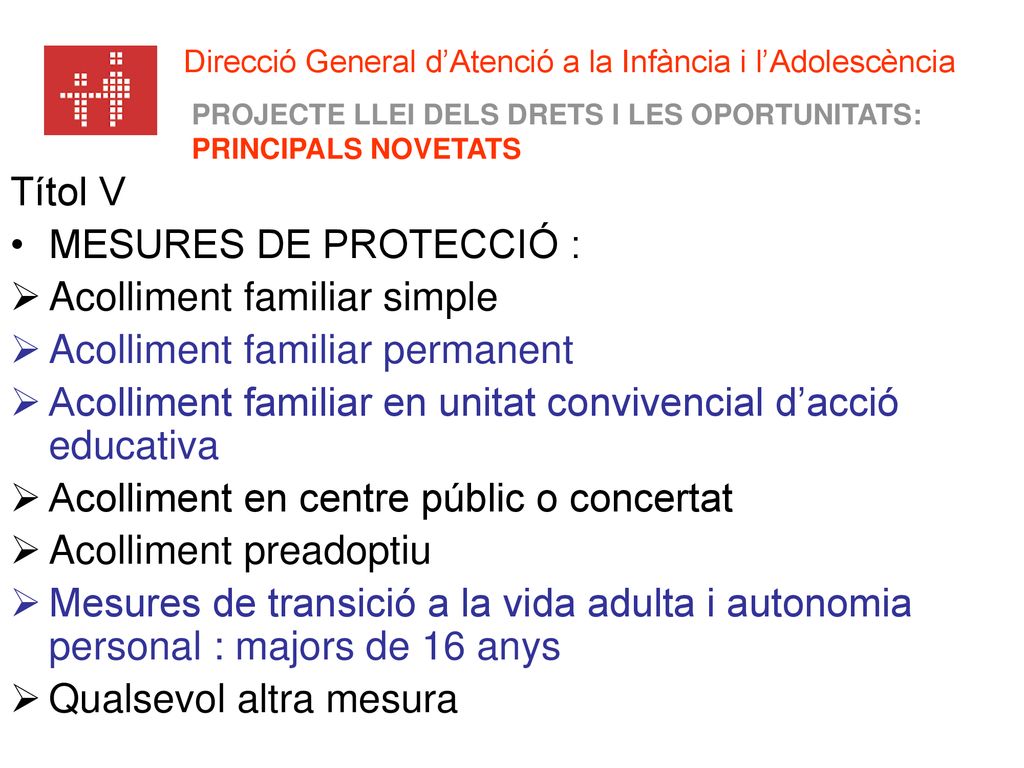 Direcció General d’Atenció a la Infància i l’Adolescència

PROJECTE LLEI DELS DRETS I LES OPORTUNITATS: PRINCIPALS NOVETATS

Títol V

• MESURES DE PROTECCIÓ :

➢ Acolliment familiar simple

➢ Acolliment familiar permanent

➢ Acolliment familiar en unitat convivencial d’acció educativa

➢ Acolliment en centre públic o concertat

➢ Acolliment preadoptiu

➢ Mesures de transició a la vida adulta i autonomia personal : majors de 16 anys

➢ Qualsevol altra mesura